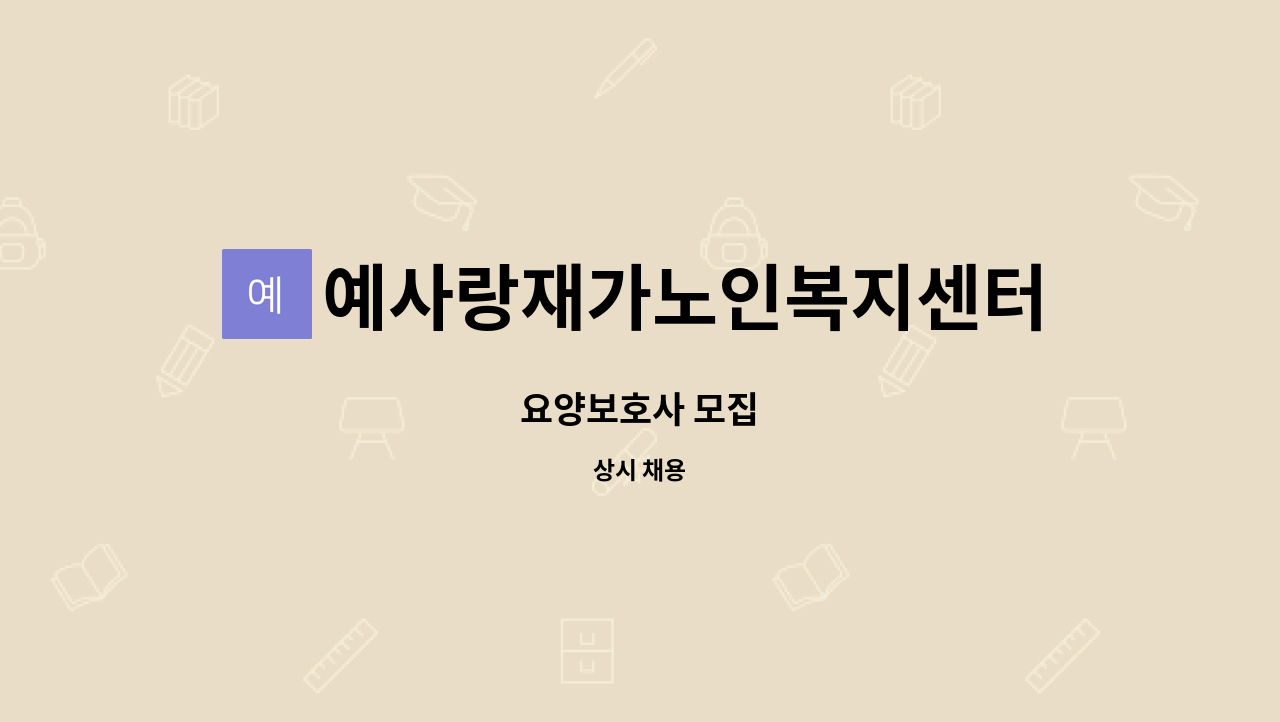 예 예사랑재가노인복지센터

요양보호사 모집

상시 채용